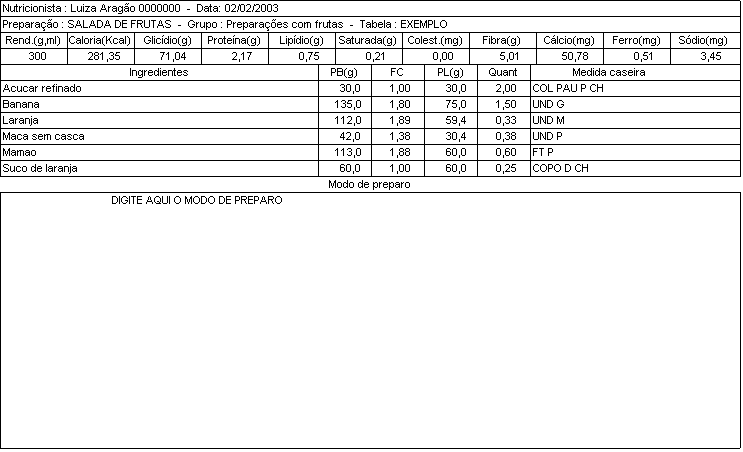 Nutricionista : Luiza Aragão 0000000 - Data: 02/02/2003

Preparação : SALADA DE FRUTAS - Grupo : Preparações com frutas - Tabela : EXEMPLO

| Rend.(g,ml) | Caloria(Kcal) | Glicídio(g) | Proteína(g) | Lipídio(g) | Saturada(g) | Colest.(mg) | Fibra(g) | Cálcio(mg) | Ferro(mg) | Sódio(mg) |
|---|---|---|---|---|---|---|---|---|---|---|
| 300 | 281,35 | 71,04 | 2,17 | 0,75 | 0,21 | 0,00 | 5,01 | 50,78 | 0,51 | 3,45 |

| Ingredientes | PB(g) | FC | PL(g) | Quant | Medida caseira |
|---|---|---|---|---|---|
| Acucar refinado | 30,0 | 1,00 | 30,0 | 2,00 | COL PAU P CH |
| Banana | 135,0 | 1,80 | 75,0 | 1,50 | UND G |
| Laranja | 112,0 | 1,89 | 59,4 | 0,33 | UND M |
| Maca sem casca | 42,0 | 1,38 | 30,4 | 0,38 | UND P |
| Mamao | 113,0 | 1,88 | 60,0 | 0,60 | FT P |
| Suco de laranja | 60,0 | 1,00 | 60,0 | 0,25 | COPO D CH |

Modo de preparo

DIGITE AQUI O MODO DE PREPARO